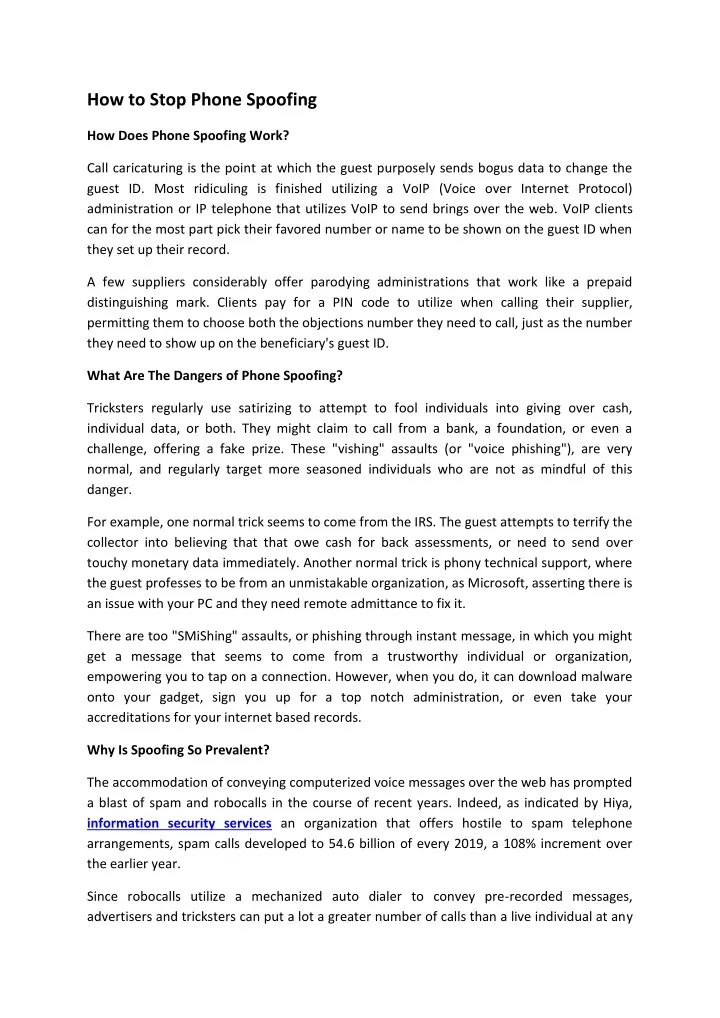 How to Stop Phone Spoofing

How Does Phone Spoofing Work?

Call caricaturing is the point at which the guest purposely sends bogus data to change the guest ID. Most ridiculing is finished utilizing a VoIP (Voice over Internet Protocol) administration or IP telephone that utilizes VoIP to send brings over the web. VoIP clients can for the most part pick their favored number or name to be shown on the guest ID when they set up their record.

A few suppliers considerably offer parodying administrations that work like a prepaid distinguishing mark. Clients pay for a PIN code to utilize when calling their supplier, permitting them to choose both the objections number they need to call, just as the number they need to show up on the beneficiary's guest ID.

What Are The Dangers of Phone Spoofing?

Tricksters regularly use satirizing to attempt to fool individuals into giving over cash, individual data, or both. They might claim to call from a bank, a foundation, or even a challenge, offering a fake prize. These "vishing" assaults (or "voice phishing"), are very normal, and regularly target more seasoned individuals who are not as mindful of this danger.

For example, one normal trick seems to come from the IRS. The guest attempts to terrify the collector into believing that that owe cash for back assessments, or need to send over touchy monetary data immediately. Another normal trick is phony technical support, where the guest professes to be from an unmistakable organization, as Microsoft, asserting there is an issue with your PC and they need remote admittance to fix it.

There are too "SMiShing" assaults, or phishing through instant message, in which you might get a message that seems to come from a trustworthy individual or organization, empowering you to tap on a connection. However, when you do, it can download malware onto your gadget, sign you up for a top notch administration, or even take your accreditations for your internet based records.

Why Is Spoofing So Prevalent?

The accommodation of conveying computerized voice messages over the web has prompted a blast of spam and robocalls in the course of recent years. Indeed, as indicated by Hiya, information security services an organization that offers hostile to spam telephone arrangements, spam calls developed to 54.6 billion of every 2019, a 108% increment over the earlier year.

Since robocalls utilize a mechanized auto dialer to convey pre-recorded messages, advertisers and tricksters can put a lot a greater number of calls than a live individual at any